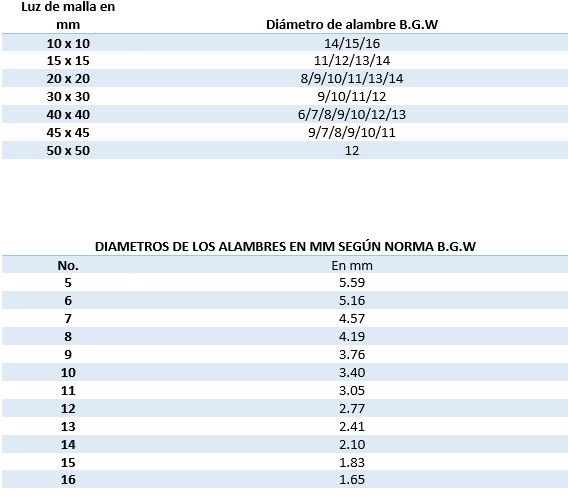 | Luz de malla en mm | Diámetro de alambre B.G.W |
|---|---|
| 10 x 10 | 14/15/16 |
| 15 x 15 | 11/12/13/14 |
| 20 x 20 | 8/9/10/11/13/14 |
| 30 x 30 | 9/10/11/12 |
| 40 x 40 | 6/7/8/9/10/12/13 |
| 45 x 45 | 9/7/8/9/10/11 |
| 50 x 50 | 12 |

DIAMETROS DE LOS ALAMBRES EN MM SEGÚN NORMA B.G.W

| No. | En mm |
|---|---|
| 5 | 5.59 |
| 6 | 5.16 |
| 7 | 4.57 |
| 8 | 4.19 |
| 9 | 3.76 |
| 10 | 3.40 |
| 11 | 3.05 |
| 12 | 2.77 |
| 13 | 2.41 |
| 14 | 2.10 |
| 15 | 1.83 |
| 16 | 1.65 |